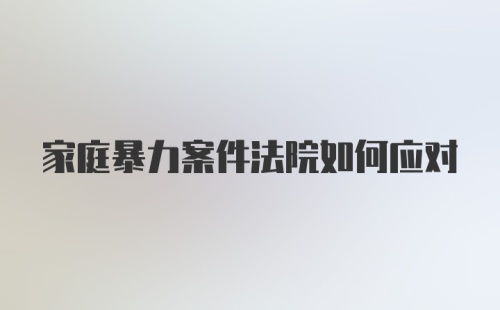 家庭暴力案件法院如何应对